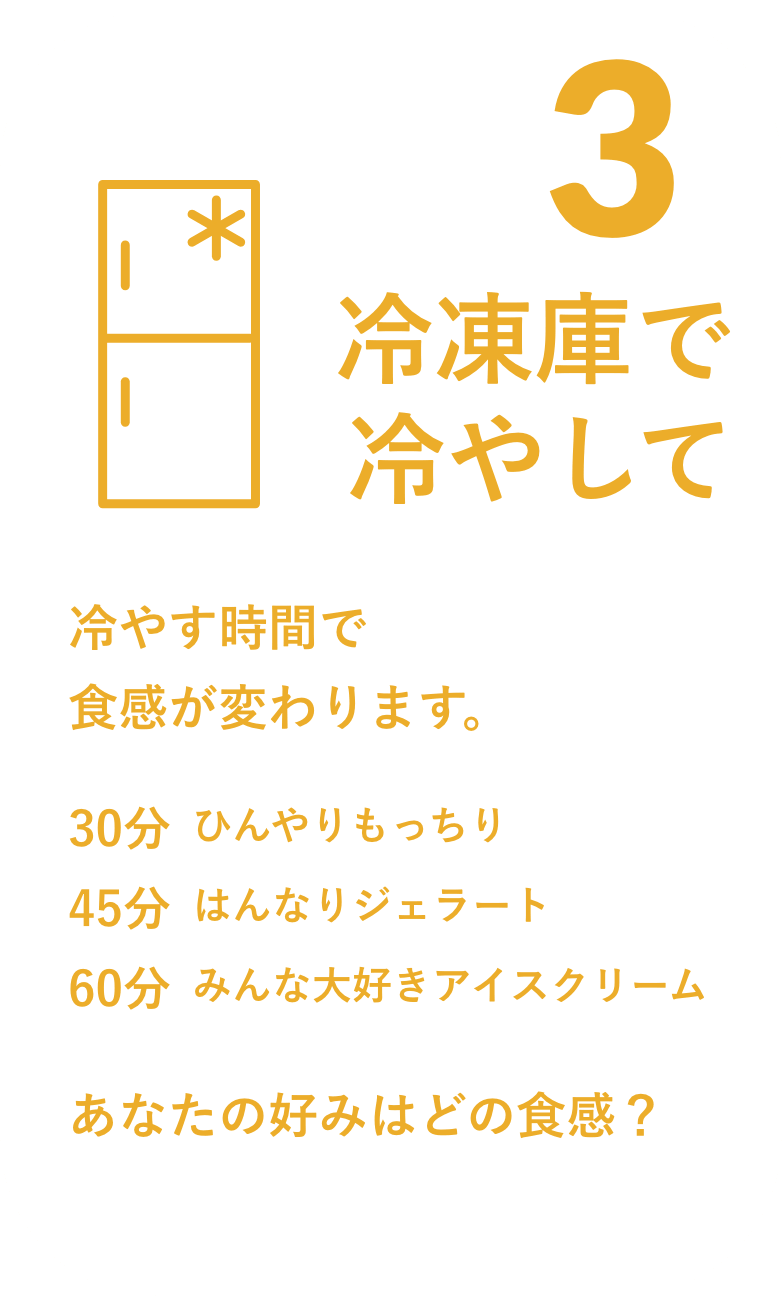 3

冷凍庫で
冷やして

冷やす時間で
食感が変わります。

30分 ひんやりもっちり
45分 はんなりジェラート
60分 みんな大好きアイスクリーム

あなたの好みはどの食感？